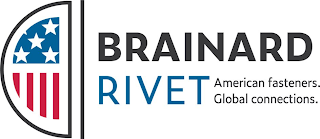 BRAINARD
RIVET
American fasteners.
Global connections.